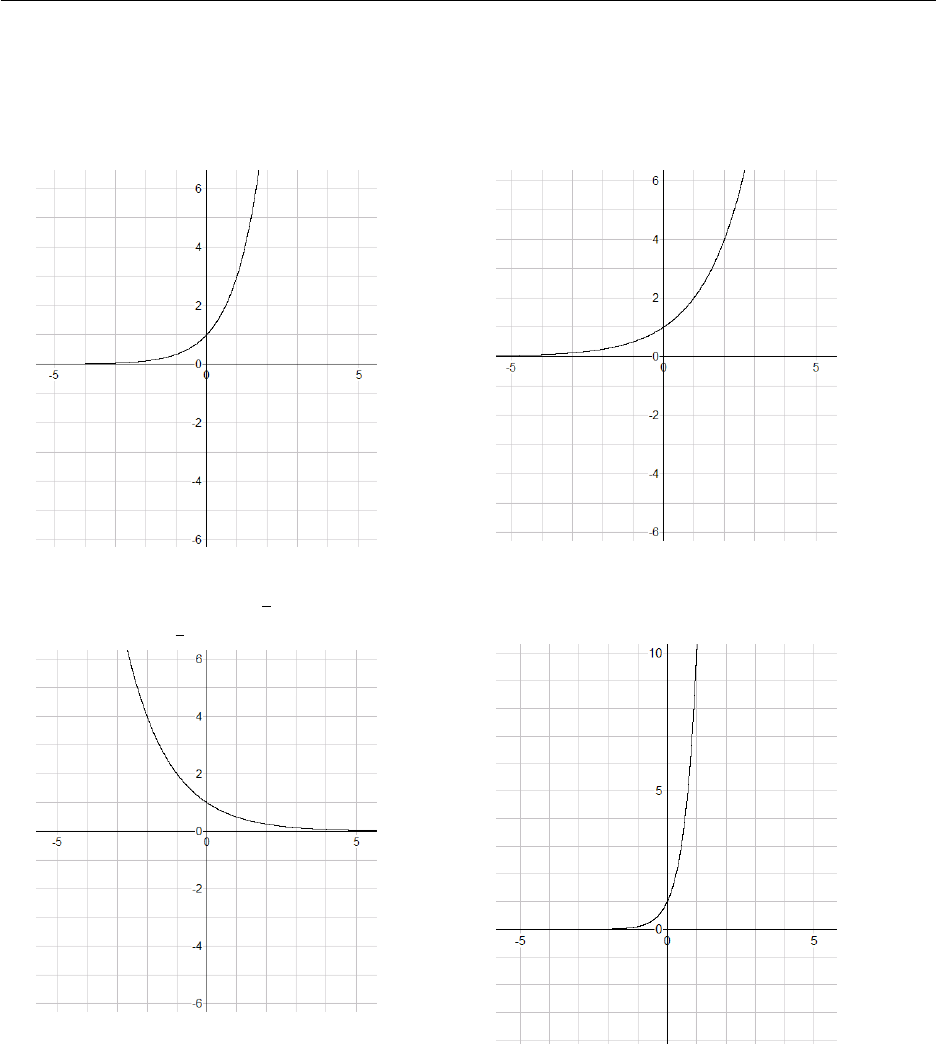 6
4
2
0
-5
0
5
-2
-4
-6

6
4
2
0
-5
0
5
-2
-4
-6

6
4
2
0
-5
0
5
-2
-4
-6

10
5
0
-5
0
5